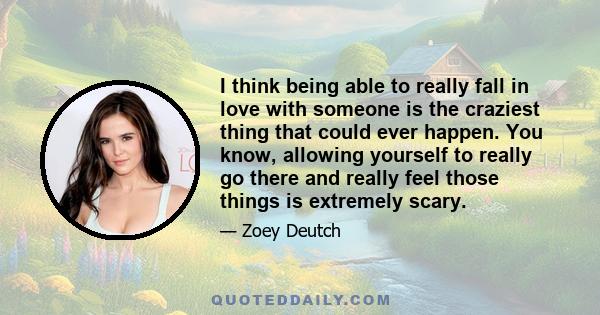 I think being able to really fall in love with someone is the craziest thing that could ever happen. You know, allowing yourself to really go there and really feel those things is extremely scary.

— Zoey Deutch

QUOTEDDAILY.COM